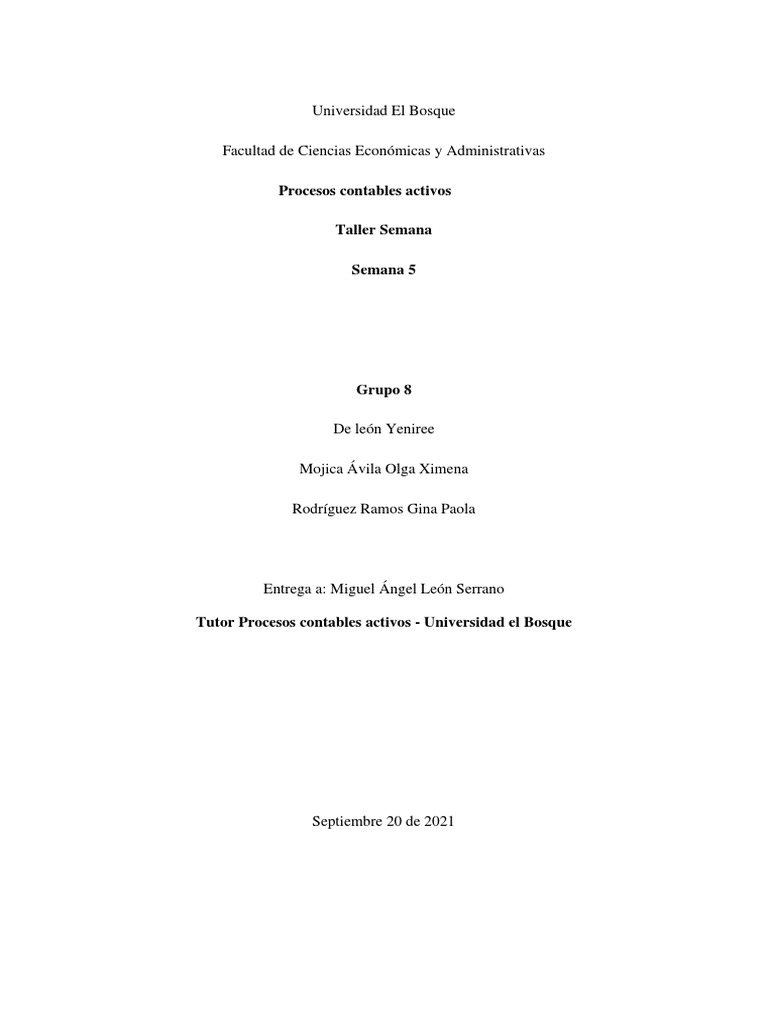 Universidad El Bosque

Facultad de Ciencias Económicas y Administrativas

Procesos contables activos

Taller Semana

Semana 5

Grupo 8

De león Yeniree

Mojica Ávila Olga Ximena

Rodríguez Ramos Gina Paola

Entrega a: Miguel Ángel León Serrano

Tutor Procesos contables activos - Universidad el Bosque

Septiembre 20 de 2021